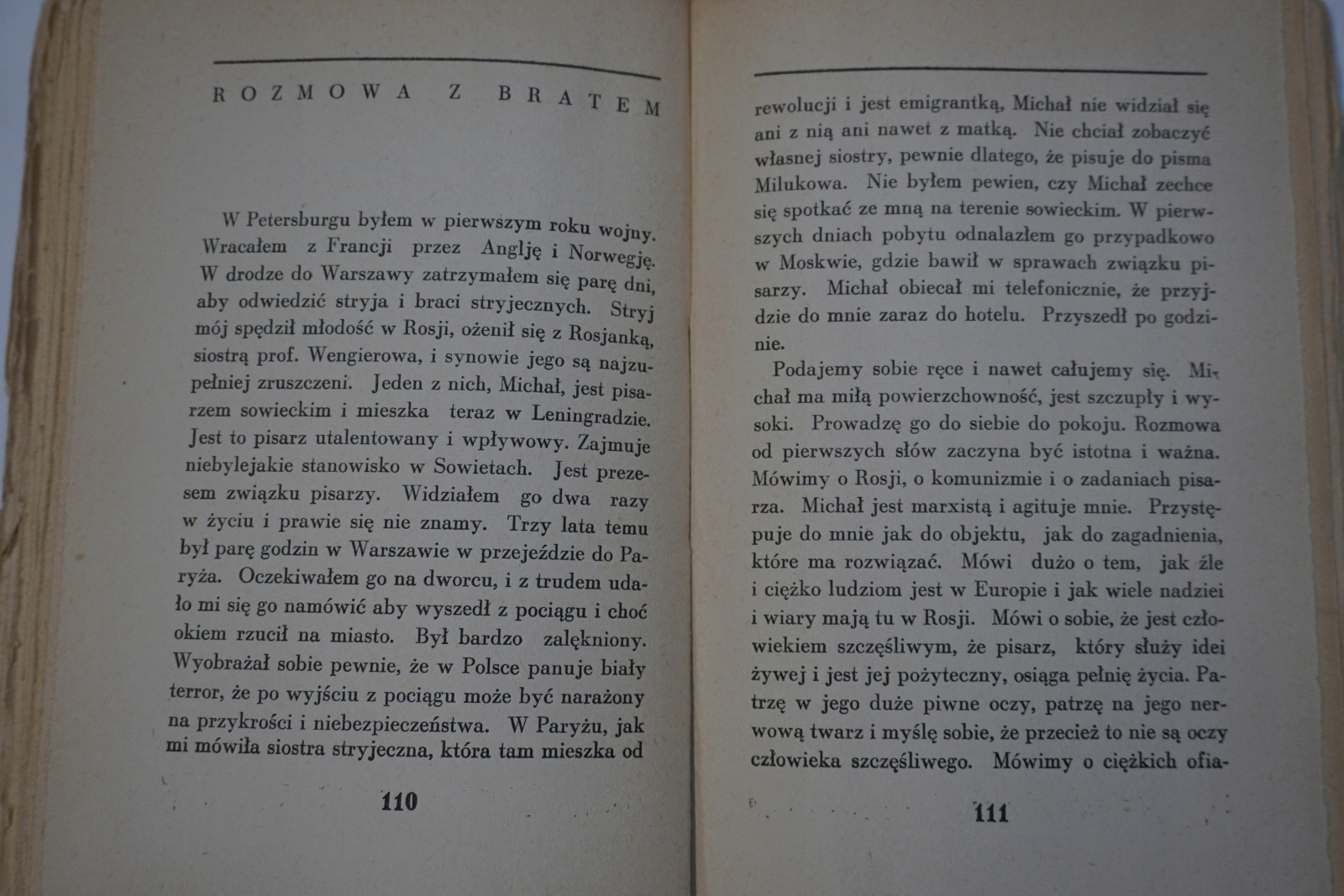 ROZMOWA Z BRATEM

W Petersburgu byłem w pierwszym roku wojny. Wracałem z Francji przez Anglję i Norwegję. W drodze do Warszawy zatrzymałem się parę dni, aby odwiedzić stryja i braci stryjecznych. Stryj mój spędził młodość w Rosji, ożenił się z Rosjanką, siostrą prof. Wengierowa, i synowie jego są najzupełniej zruszczeni. Jeden z nich, Michał, jest pisarzem sowieckim i mieszka teraz w Leningradzie. Jest to pisarz utalentowany i wpływowy. Zajmuje niebylejakie stanowisko w Sowietach. Jest prezesem związku pisarzy. Widziałem go dwa razy w życiu i prawie się nie znamy. Trzy lata temu był parę godzin w Warszawie w przejeździe do Paryża. Oczekiwałem go na dworcu, i z trudem udało mi się go namówić aby wyszedł z pociągu i choć okiem rzucił na miasto. Był bardzo zalękniony. Wyobrażał sobie pewnie, że w Polsce panuje biały terror, że po wyjściu z pociągu może być narażony na przykrości i niebezpieczeństwa. W Paryżu, jak mi mówiła siostra stryjeczna, która tam mieszka od

110

rewolucji i jest emigrantką, Michał nie widział się ani z nią ani nawet z matką. Nie chciał zobaczyć własnej siostry, pewnie dlatego, że pisuje do pisma Milukowa. Nie byłem pewien, czy Michał zechce się spotkać ze mną na terenie sowieckim. W pierwszych dniach pobytu odnalazłem go przypadkowo w Moskwie, gdzie bawił w sprawach związku pisarzy. Michał obiecał mi telefonicznie, że przyjdzie do mnie zaraz do hotelu. Przyszedł po godzinie.

Podajemy sobie ręce i nawet całujemy się. Michał ma miłą powierzchowność, jest szczupły i wysoki. Prowadzę go do siebie do pokoju. Rozmowa od pierwszych słów zaczyna być istotna i ważna. Mówimy o Rosji, o komunizmie i o zadaniach pisarza. Michał jest marxistą i agituje mnie. Przystępuje do mnie jak do objektu, jak do zagadnienia, które ma rozwiązać. Mówi dużo o tem, jak źle i ciężko ludziom jest w Europie i jak wiele nadziei i wiary mają tu w Rosji. Mówi o sobie, że jest człowiekiem szczęśliwym, że pisarz, który służy idei żywej i jest jej pożyteczny, osiąga pełnię życia. Patrzę w jego duże piwne oczy, patrzę na jego nerwową twarz i myślę sobie, że przecież to nie są oczy człowieka szczęśliwego. Mówimy o ciężkich ofia-

111